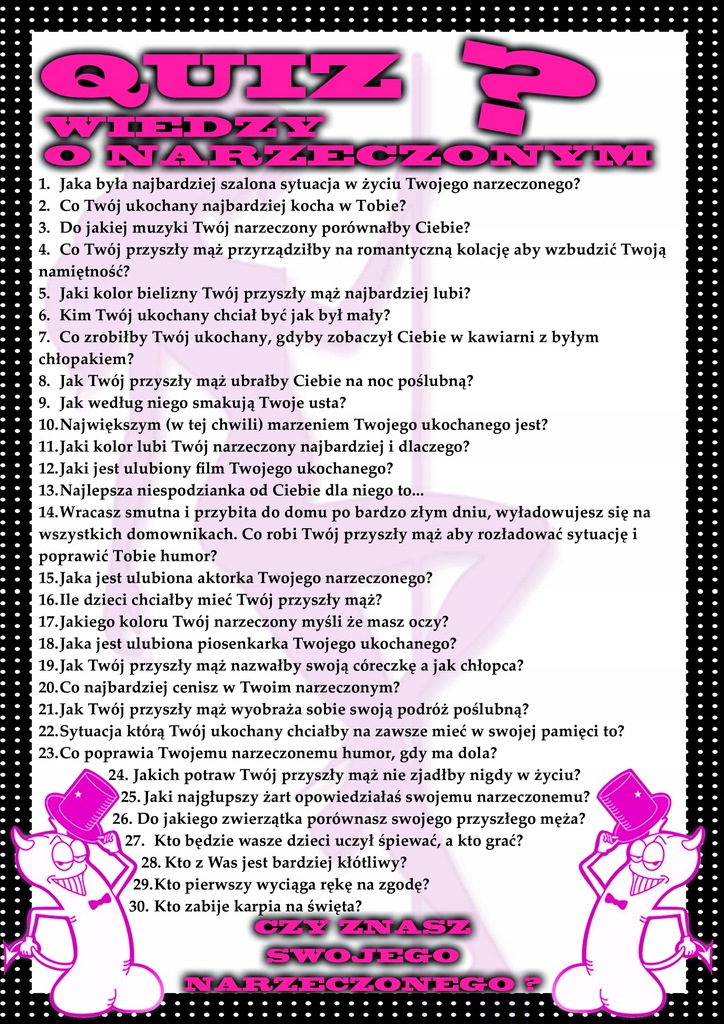 QUIZ ?
WIEDZY
O NARZECZONYM

1. Jaka była najbardziej szalona sytuacja w życiu Twojego narzeczonego?
2. Co Twój ukochany najbardziej kocha w Tobie?
3. Do jakiej muzyki Twój narzeczony porównałby Ciebie?
4. Co Twój przyszły mąż przyrządziłby na romantyczną kolację aby wzbudzić Twoją namiętność?
5. Jaki kolor bielizny Twój przyszły mąż najbardziej lubi?
6. Kim Twój ukochany chciał być jak był mały?
7. Co zrobiłby Twój ukochany, gdyby zobaczył Ciebie w kawiarni z byłym chłopakiem?
8. Jak Twój przyszły mąż ubrałby Ciebie na noc poślubną?
9. Jak według niego smakują Twoje usta?
10. Największym (w tej chwili) marzeniem Twojego ukochanego jest?
11. Jaki kolor lubi Twój narzeczony najbardziej i dlaczego?
12. Jaki jest ulubiony film Twojego ukochanego?
13. Najlepsza niespodzianka od Ciebie dla niego to...
14. Wracasz smutna i przybita do domu po bardzo złym dniu, wyładowujesz się na wszystkich domownikach. Co robi Twój przyszły mąż aby rozładować sytuację i poprawić Tobie humor?
15. Jaka jest ulubiona aktorka Twojego narzeczonego?
16. Ile dzieci chciałby mieć Twój przyszły mąż?
17. Jakiego koloru Twój narzeczony myśli że masz oczy?
18. Jaka jest ulubiona piosenkarka Twojego ukochanego?
19. Jak Twój przyszły mąż nazwałby swoją córeczkę a jak chłopca?
20. Co najbardziej cenisz w Twoim narzeczonym?
21. Jak Twój przyszły mąż wyobraża sobie swoją podróż poślubną?
22. Sytuacja którą Twój ukochany chciałby na zawsze mieć w swojej pamięci to?
23. Co poprawia Twojemu narzeczonemu humor, gdy ma dola?
24. Jakich potraw Twój przyszły mąż nie zjadłby nigdy w życiu?
25. Jaki najgłupszy żart opowiedziałaś swojemu narzeczonemu?
26. Do jakiego zwierzątka porównasz swojego przyszłego męża?
27. Kto będzie wasze dzieci uczył śpiewać, a kto grać?
28. Kto z Was jest bardziej kłótliwy?
29. Kto pierwszy wyciąga rękę na zgodę?
30. Kto zabije karpia na święta?

CZY ZNASZ
SWOJEGO
NARZECZONEGO ?